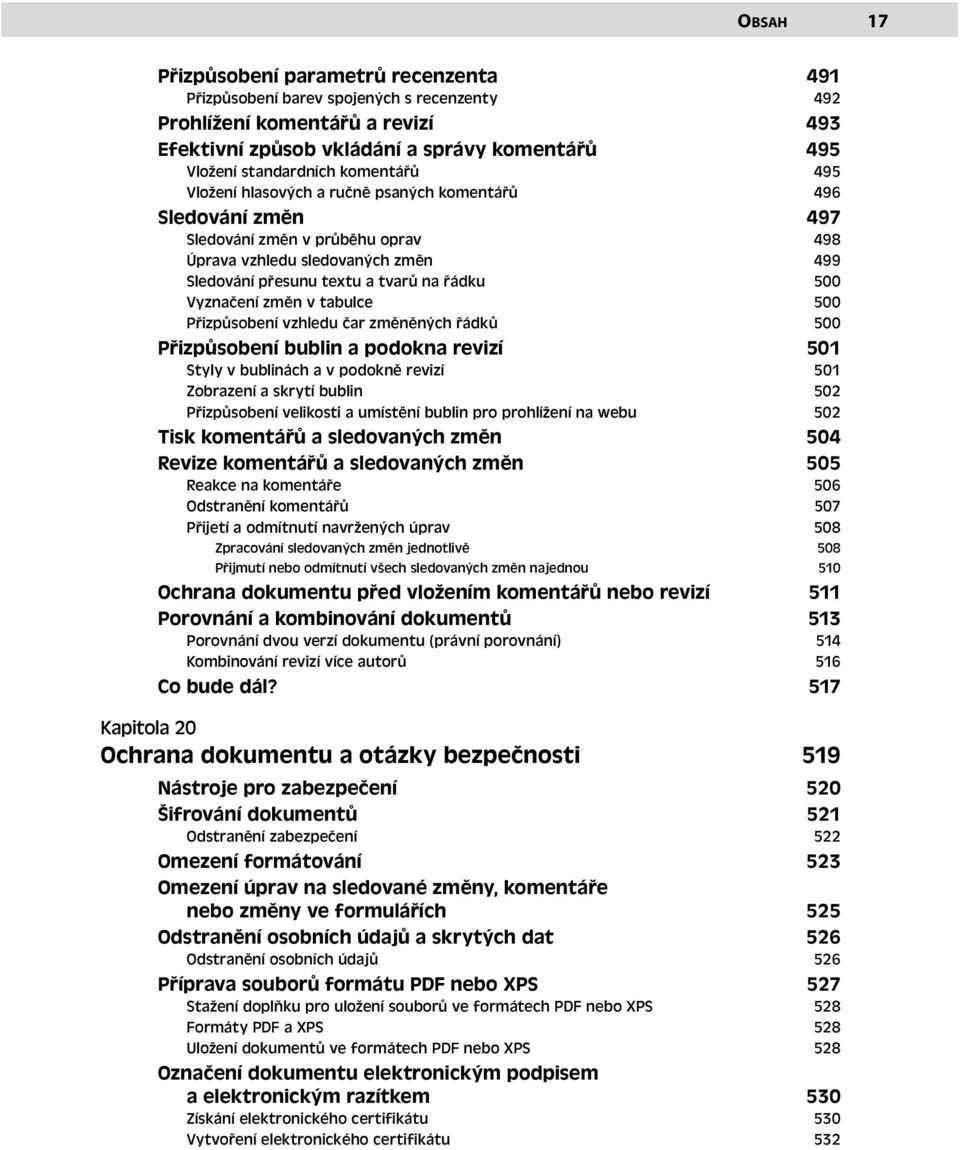 OBSAH 17

Přizpůsobení parametrů recenzenta 491
Přizpůsobení barev spojených s recenzenty 492
Prohlížení komentářů a revizí 493
Efektivní způsob vkládání a správy komentářů 495
Vložení standardních komentářů 495
Vložení hlasových a ručně psaných komentářů 496
Sledování změn 497
Sledování změn v průběhu oprav 498
Úprava vzhledu sledovaných změn 499
Sledování přesunu textu a tvarů na řádku 500
Vyznačení změn v tabulce 500
Přizpůsobení vzhledu čar změněných řádků 500
Přizpůsobení bublin a podokna revizí 501
Styly v bublinách a v podokně revizí 501
Zobrazení a skrytí bublin 502
Přizpůsobení velikosti a umístění bublin pro prohlížení na webu 502
Tisk komentářů a sledovaných změn 504
Revize komentářů a sledovaných změn 505
Reakce na komentáře 506
Odstranění komentářů 507
Přijetí a odmítnutí navržených úprav 508
Zpracování sledovaných změn jednotlivě 508
Přijmutí nebo odmítnutí všech sledovaných změn najednou 510
Ochrana dokumentu před vložením komentářů nebo revizí 511
Porovnání a kombinování dokumentů 513
Porovnání dvou verzí dokumentu (právní porovnání) 514
Kombinování revizí více autorů 516
Co bude dál? 517

Kapitola 20
Ochrana dokumentu a otázky bezpečnosti 519

Nástroje pro zabezpečení 520
Šifrování dokumentů 521
Odstranění zabezpečení 522
Omezení formátování 523
Omezení úprav na sledované změny, komentáře nebo změny ve formulářích 525
Odstranění osobních údajů a skrytých dat 526
Odstranění osobních údajů 526
Příprava souborů formátu PDF nebo XPS 527
Stažení doplňku pro uložení souborů ve formátech PDF nebo XPS 528
Formáty PDF a XPS 528
Uložení dokumentů ve formátech PDF nebo XPS 528
Označení dokumentu elektronickým podpisem a elektronickým razítkem 530
Získání elektronického certifikátu 530
Vytvoření elektronického certifikátu 532